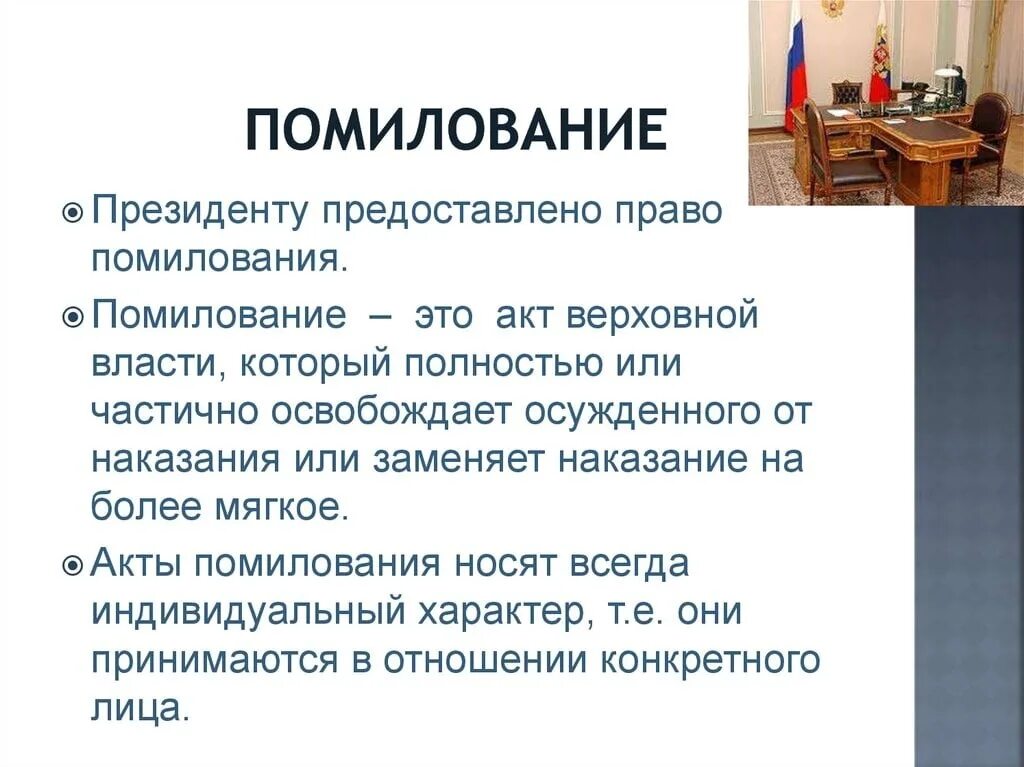 ПОМИЛОВАНИЕ

Президенту предоставлено право помилования.

Помилование – это акт верховной власти, который полностью или частично освобождает осужденного от наказания или заменяет наказание на более мягкое.

Акты помилования носят всегда индивидуальный характер, т.е. они принимаются в отношении конкретного лица.